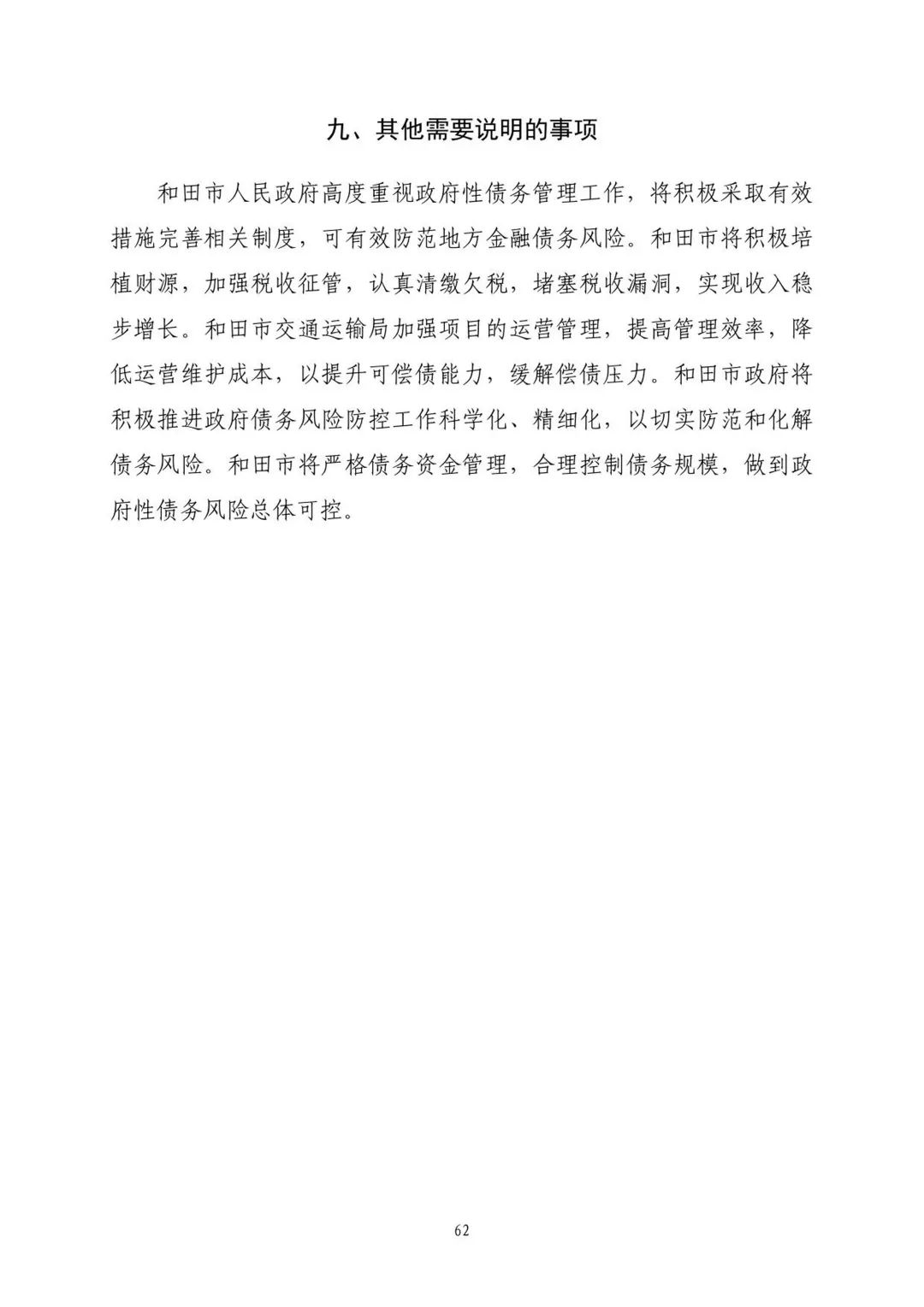 九、其他需要说明的事项

和田市人民政府高度重视政府性债务管理工作，将积极采取有效措施完善相关制度，可有效防范地方金融债务风险。和田市将积极培植财源，加强税收征管，认真清缴欠税，堵塞税收漏洞，实现收入稳步增长。和田市交通运输局加强项目的运营管理，提高管理效率，降低运营维护成本，以提升可偿债能力，缓解偿债压力。和田市政府将积极推进政府债务风险防控工作科学化、精细化，以切实防范和化解债务风险。和田市将严格债务资金管理，合理控制债务规模，做到政府性债务风险总体可控。

62